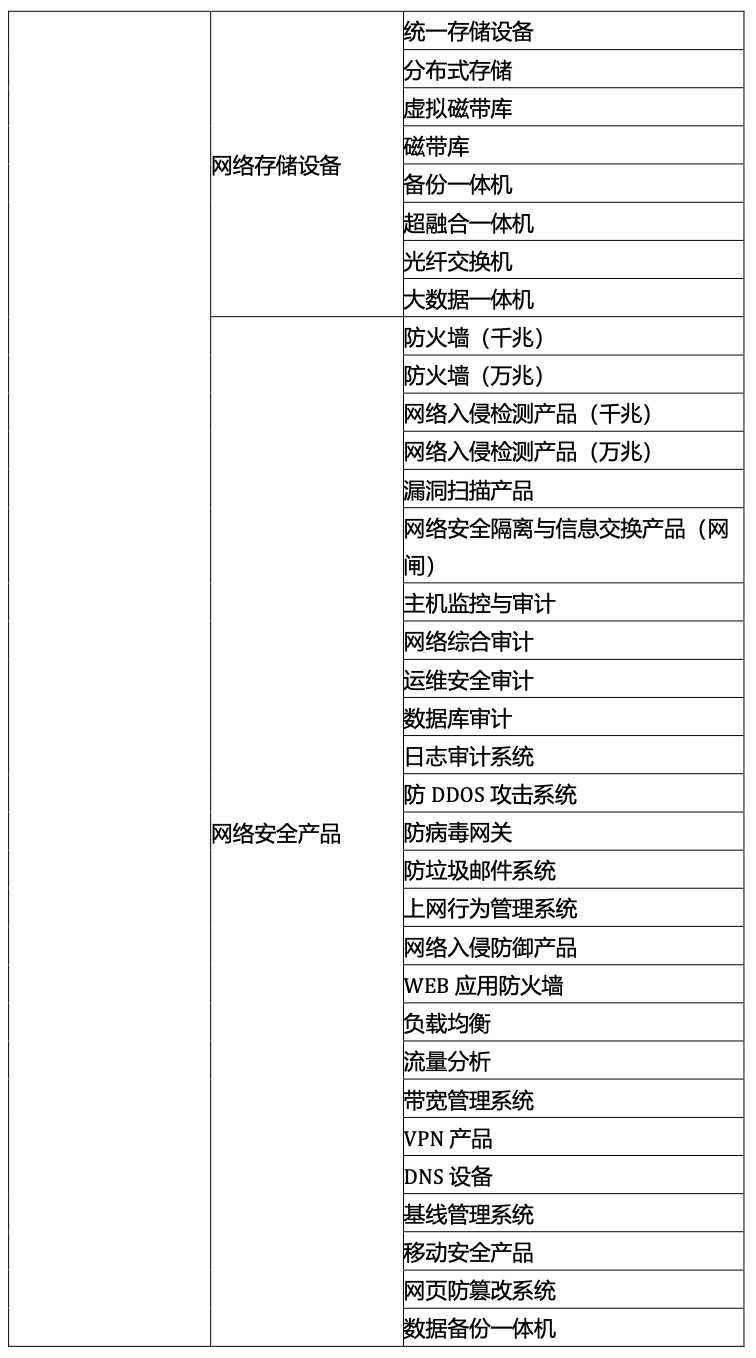 |  |  |  |
|---|---|---|
|  | 网络存储设备 | 统一存储设备 |
|  |  | 分布式存储 |
|  |  | 虚拟磁带库 |
|  |  | 磁带库 |
|  |  | 备份一体机 |
|  |  | 超融合一体机 |
|  |  | 光纤交换机 |
|  |  | 大数据一体机 |
|  | 网络安全产品 | 防火墙（千兆） |
|  |  | 防火墙（万兆） |
|  |  | 网络入侵检测产品（千兆） |
|  |  | 网络入侵检测产品（万兆） |
|  |  | 漏洞扫描产品 |
|  |  | 网络安全隔离与信息交换产品（网闸） |
|  |  | 主机监控与审计 |
|  |  | 网络综合审计 |
|  |  | 运维安全审计 |
|  |  | 数据库审计 |
|  |  | 日志审计系统 |
|  |  | 防 DDOS 攻击系统 |
|  |  | 防病毒网关 |
|  |  | 防垃圾邮件系统 |
|  |  | 上网行为管理系统 |
|  |  | 网络入侵防御产品 |
|  |  | WEB 应用防火墙 |
|  |  | 负载均衡 |
|  |  | 流量分析 |
|  |  | 带宽管理系统 |
|  |  | VPN 产品 |
|  |  | DNS 设备 |
|  |  | 基线管理系统 |
|  |  | 移动安全产品 |
|  |  | 网页防篡改系统 |
|  |  | 数据备份一体机 |